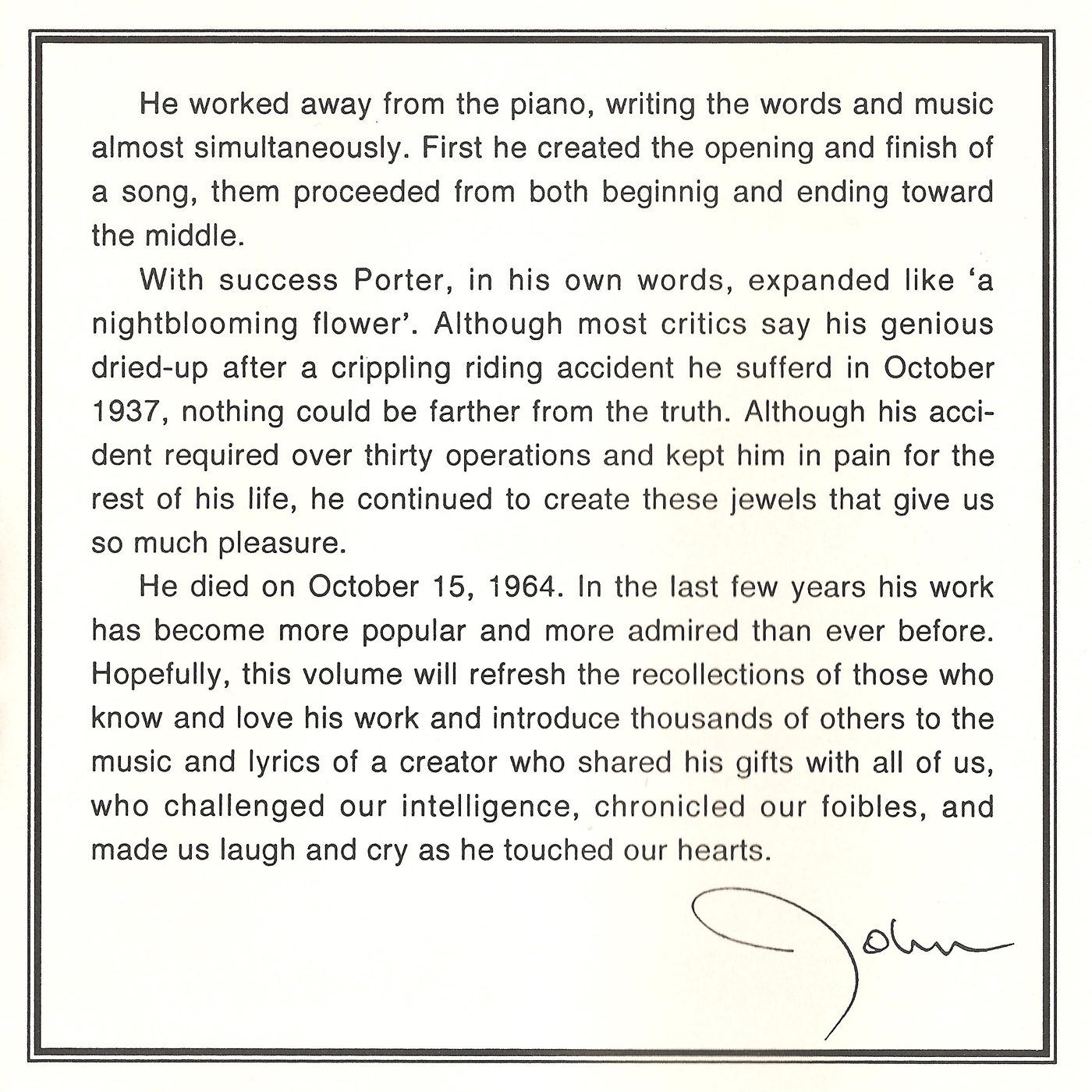 He worked away from the piano, writing the words and music almost simultaneously. First he created the opening and finish of a song, them proceeded from both beginnig and ending toward the middle.

With success Porter, in his own words, expanded like 'a nightblooming flower'. Although most critics say his genious dried-up after a crippling riding accident he sufferd in October 1937, nothing could be farther from the truth. Although his accident required over thirty operations and kept him in pain for the rest of his life, he continued to create these jewels that give us so much pleasure.

He died on October 15, 1964. In the last few years his work has become more popular and more admired than ever before. Hopefully, this volume will refresh the recollections of those who know and love his work and introduce thousands of others to the music and lyrics of a creator who shared his gifts with all of us, who challenged our intelligence, chronicled our foibles, and made us laugh and cry as he touched our hearts.

John